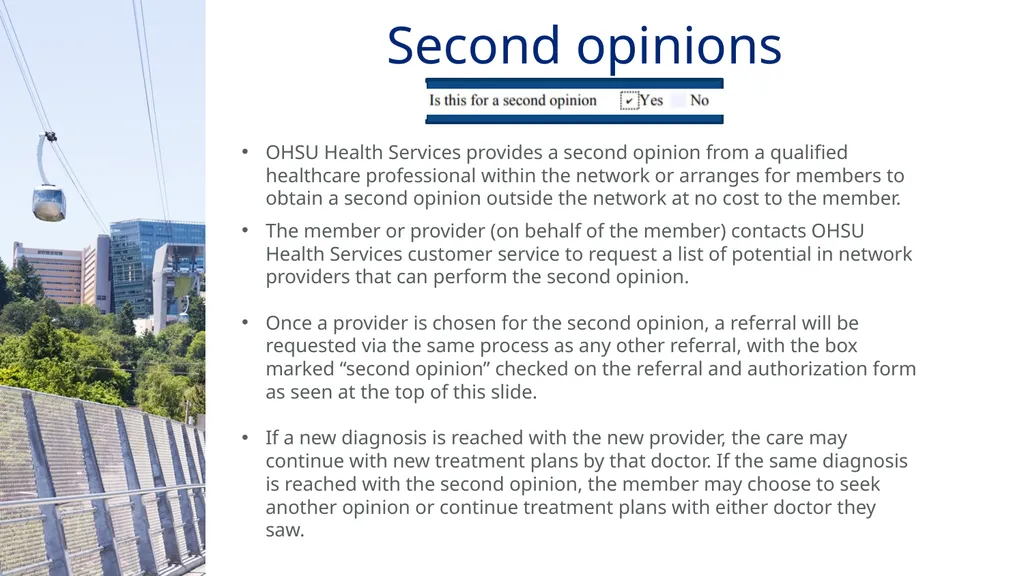 Second opinions

Is this for a second opinion ✔ Yes No

• OHSU Health Services provides a second opinion from a qualified healthcare professional within the network or arranges for members to obtain a second opinion outside the network at no cost to the member.

• The member or provider (on behalf of the member) contacts OHSU Health Services customer service to request a list of potential in network providers that can perform the second opinion.

• Once a provider is chosen for the second opinion, a referral will be requested via the same process as any other referral, with the box marked “second opinion” checked on the referral and authorization form as seen at the top of this slide.

• If a new diagnosis is reached with the new provider, the care may continue with new treatment plans by that doctor. If the same diagnosis is reached with the second opinion, the member may choose to seek another opinion or continue treatment plans with either doctor they saw.